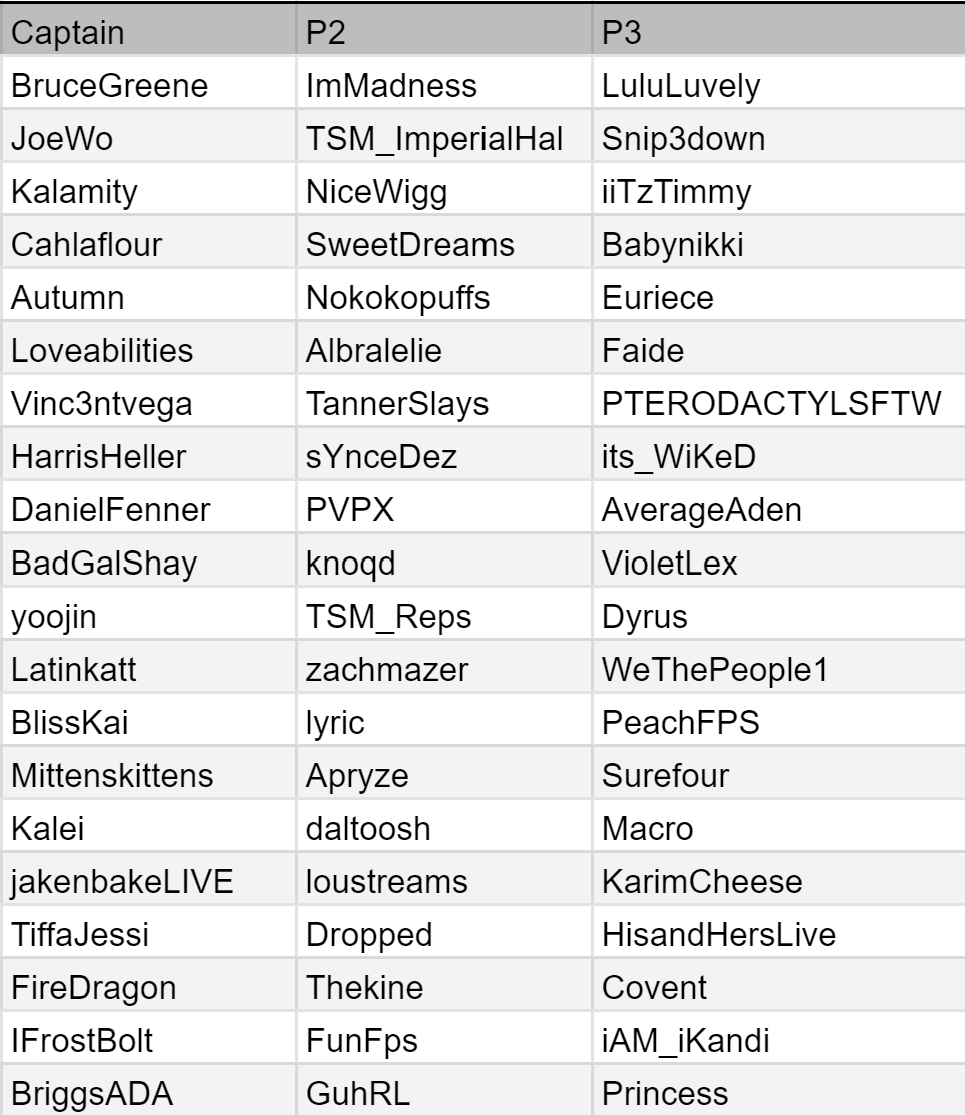 | Captain | P2 | P3 |
|---|---|---|
| BruceGreene | ImMadness | LuluLuvely |
| JoeWo | TSM_ImperialHal | Snip3down |
| Kalamity | NiceWigg | iiTzTimmy |
| Cahlaflour | SweetDreams | Babynikki |
| Autumn | Nokokopuffs | Euriece |
| Loveabilities | Albralelie | Faide |
| Vinc3ntvega | TannerSlays | PTERODACTYLSFTW |
| HarrisHeller | sYnceDez | its_WiKeD |
| DanielFenner | PVPX | AverageAden |
| BadGalShay | knoqd | VioletLex |
| yoojin | TSM_Reps | Dyrus |
| Latinkatt | zachmazer | WeThePeople1 |
| BlissKai | lyric | PeachFPS |
| Mittenskittens | Apryze | Surefour |
| Kalei | daltoosh | Macro |
| jakenbakeLIVE | loustreams | KarimCheese |
| TiffaJessi | Dropped | HisandHersLive |
| FireDragon | Thekine | Covent |
| IFrostBolt | FunFps | iAM_iKandi |
| BriggsADA | GuhRL | Princess |